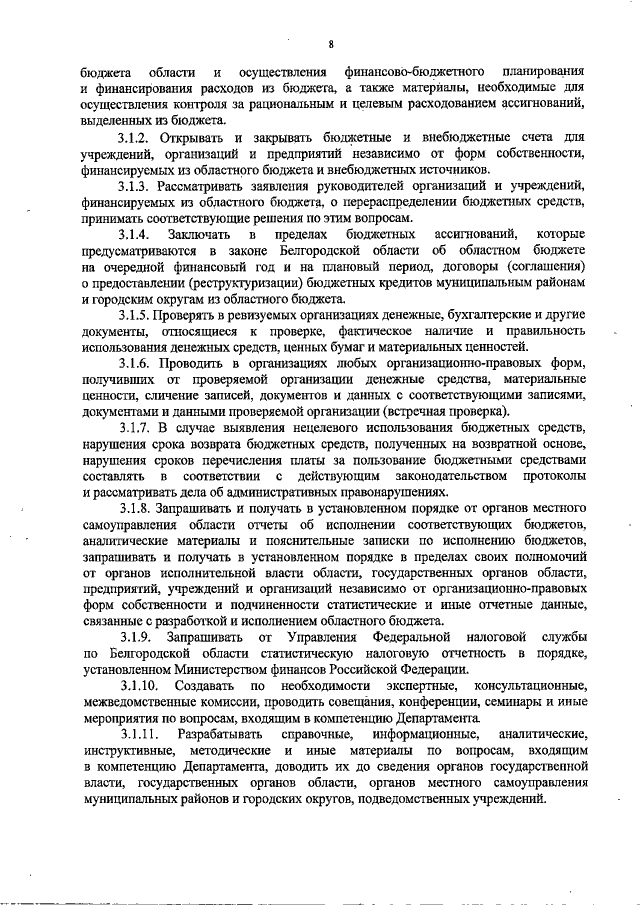 8

бюджета области и осуществления финансово-бюджетного планирования и финансирования расходов из бюджета, а также материалы, необходимые для осуществления контроля за рациональным и целевым расходованием ассигнований, выделенных из бюджета.

3.1.2. Открывать и закрывать бюджетные и внебюджетные счета для учреждений, организаций и предприятий независимо от форм собственности, финансируемых из областного бюджета и внебюджетных источников.

3.1.3. Рассматривать заявления руководителей организаций и учреждений, финансируемых из областного бюджета, о перераспределении бюджетных средств, принимать соответствующие решения по этим вопросам.

3.1.4. Заключать в пределах бюджетных ассигнований, которые предусматриваются в законе Белгородской области об областном бюджете на очередной финансовый год и на плановый период, договоры (соглашения) о предоставлении (реструктуризации) бюджетных кредитов муниципальным районам и городским округам из областного бюджета.

3.1.5. Проверять в ревизуемых организациях денежные, бухгалтерские и другие документы, относящиеся к проверке, фактическое наличие и правильность использования денежных средств, ценных бумаг и материальных ценностей.

3.1.6. Проводить в организациях любых организационно-правовых форм, получивших от проверяемой организации денежные средства, материальные ценности, сличение записей, документов и данных с соответствующими записями, документами и данными проверяемой организации (встречная проверка).

3.1.7. В случае выявления нецелевого использования бюджетных средств, нарушения срока возврата бюджетных средств, полученных на возвратной основе, нарушения сроков перечисления платы за пользование бюджетными средствами составлять в соответствии с действующим законодательством протоколы и рассматривать дела об административных правонарушениях.

3.1.8. Запрашивать и получать в установленном порядке от органов местного самоуправления области отчеты об исполнении соответствующих бюджетов, аналитические материалы и пояснительные записки по исполнению бюджетов, запрашивать и получать в установленном порядке в пределах своих полномочий от органов исполнительной власти области, государственных органов области, предприятий, учреждений и организаций независимо от организационно-правовых форм собственности и подчиненности статистические и иные отчетные данные, связанные с разработкой и исполнением областного бюджета.

3.1.9. Запрашивать от Управления Федеральной налоговой службы по Белгородской области статистическую налоговую отчетность в порядке, установленном Министерством финансов Российской Федерации.

3.1.10. Создавать по необходимости экспертные, консультационные, межведомственные комиссии, проводить совещания, конференции, семинары и иные мероприятия по вопросам, входящим в компетенцию Департамента.

3.1.11. Разрабатывать справочные, информационные, аналитические, инструктивные, методические и иные материалы по вопросам, входящим в компетенцию Департамента, доводить их до сведения органов государственной власти, государственных органов области, органов местного самоуправления муниципальных районов и городских округов, подведомственных учреждений.